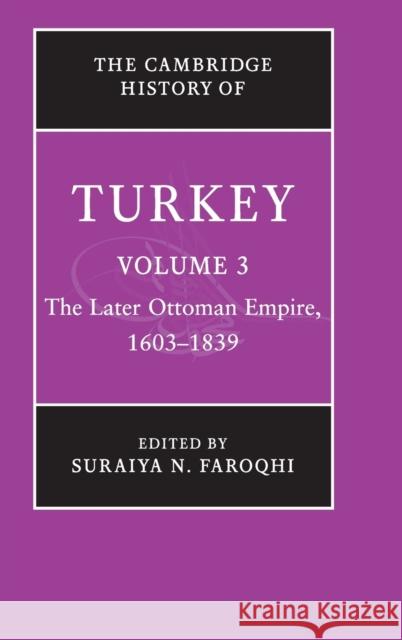 THE CAMBRIDGE HISTORY OF

TURKEY

VOLUME 3

The Later Ottoman Empire, 1603–1839

EDITED BY

SURAIYA N. FAROQHI